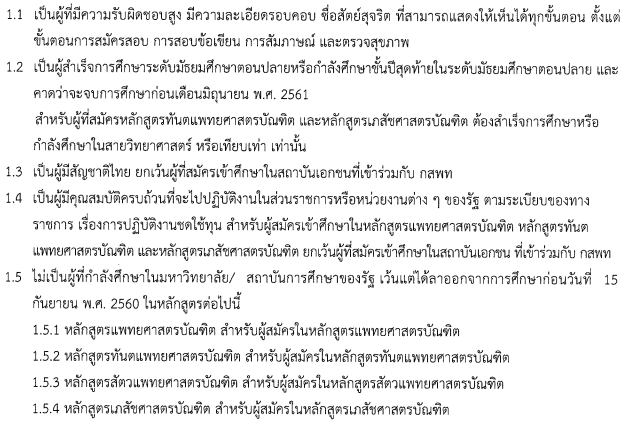 1.1 เป็นผู้ที่มีความรับผิดชอบสูง มีความละเอียดรอบคอบ ซื่อสัตย์สุจริต ที่สามารถแสดงให้เห็นได้ทุกขั้นตอน ตั้งแต่ขั้นตอนการสมัครสอบ การสอบข้อเขียน การสัมภาษณ์ และตรวจสุขภาพ

1.2 เป็นผู้สำเร็จการศึกษาระดับมัธยมศึกษาตอนปลายหรือกำลังศึกษาชั้นปีสุดท้ายในระดับมัธยมศึกษาตอนปลาย และคาดว่าจะจบการศึกษาก่อนเดือนมิถุนายน พ.ศ. 2561

สำหรับผู้ที่สมัครหลักสูตรทันตแพทยศาสตรบัณฑิต และหลักสูตรเภสัชศาสตรบัณฑิต ต้องสำเร็จการศึกษาหรือกำลังศึกษาในสายวิทยาศาสตร์ หรือเทียบเท่า เท่านั้น

1.3 เป็นผู้มีสัญชาติไทย ยกเว้นผู้ที่สมัครเข้าศึกษาในสถาบันเอกชนที่เข้าร่วมกับ กสพท

1.4 เป็นผู้มีคุณสมบัติครบถ้วนที่จะไปปฏิบัติงานในส่วนราชการหรือหน่วยงานต่าง ๆ ของรัฐ ตามระเบียบของทางราชการ เรื่องการปฏิบัติงานชดใช้ทุน สำหรับผู้สมัครเข้าศึกษาในหลักสูตรแพทยศาสตรบัณฑิต หลักสูตรทันตแพทยศาสตรบัณฑิต และหลักสูตรเภสัชศาสตรบัณฑิต ยกเว้นผู้ที่สมัครเข้าศึกษาในสถาบันเอกชน ที่เข้าร่วมกับ กสพท

1.5 ไม่เป็นผู้ที่กำลังศึกษาในมหาวิทยาลัย/ สถาบันการศึกษาของรัฐ เว้นแต่ได้ลาออกจากการศึกษาก่อนวันที่ 15 กันยายน พ.ศ. 2560 ในหลักสูตรต่อไปนี้

1.5.1 หลักสูตรแพทยศาสตรบัณฑิต สำหรับผู้สมัครในหลักสูตรแพทยศาสตรบัณฑิต

1.5.2 หลักสูตรทันตแพทยศาสตรบัณฑิต สำหรับผู้สมัครในหลักสูตรทันตแพทยศาสตรบัณฑิต

1.5.3 หลักสูตรสัตวแพทยศาสตรบัณฑิต สำหรับผู้สมัครในหลักสูตรสัตวแพทยศาสตรบัณฑิต

1.5.4 หลักสูตรเภสัชศาสตรบัณฑิต สำหรับผู้สมัครในหลักสูตรเภสัชศาสตรบัณฑิต